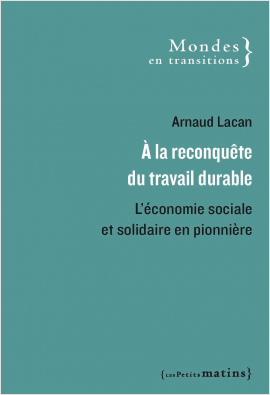 Mondes
en transitions }

Arnaud Lacan

À la reconquête du travail durable

L'économie sociale et solidaire en pionnière

{les Petits matins}